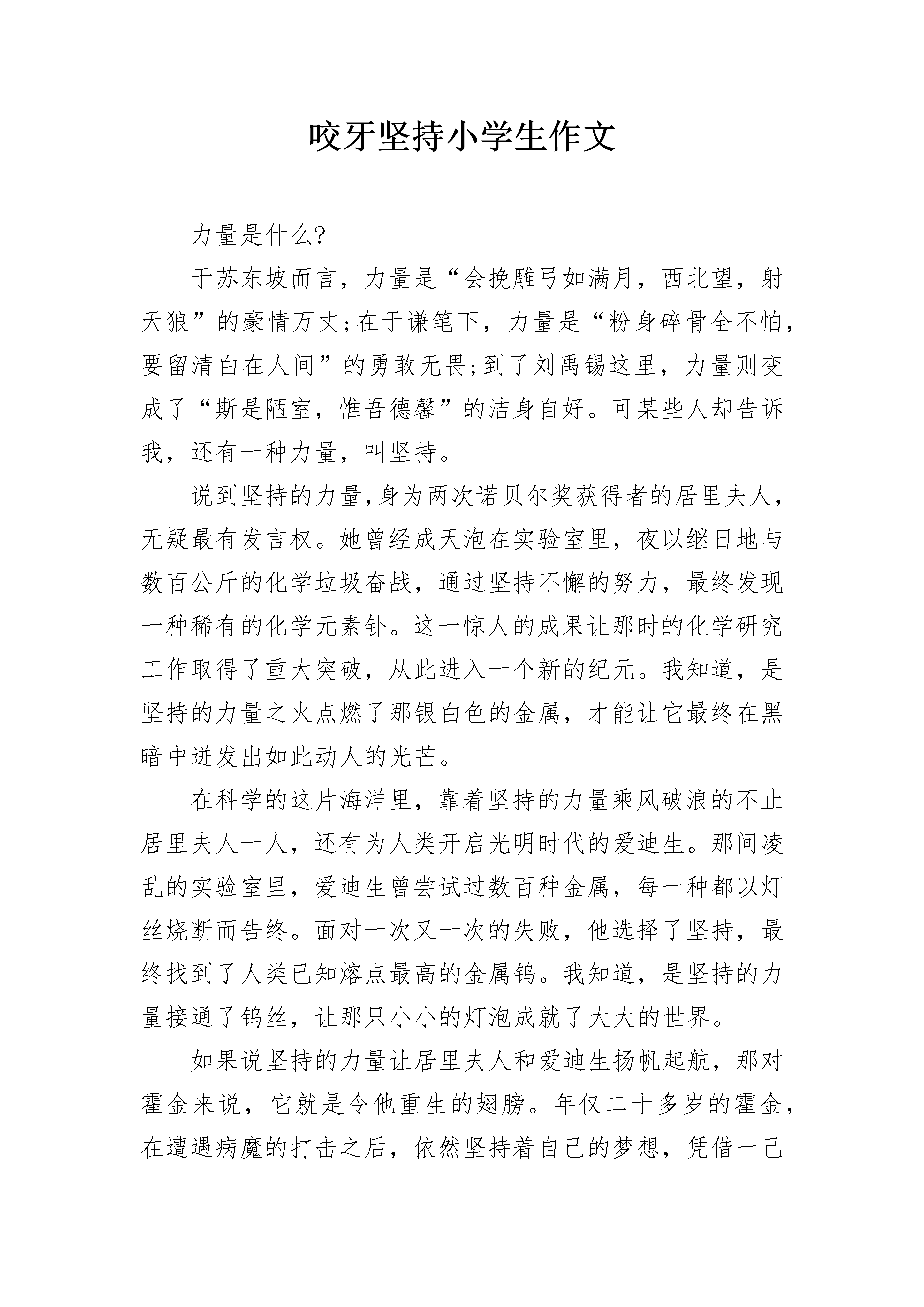 咬牙坚持小学生作文

力量是什么?

于苏东坡而言，力量是“会挽雕弓如满月，西北望，射天狼”的豪情万丈;在于谦笔下，力量是“粉身碎骨全不怕，要留清白在人间”的勇敢无畏;到了刘禹锡这里，力量则变成了“斯是陋室，惟吾德馨”的洁身自好。可某些人却告诉我，还有一种力量，叫坚持。

说到坚持的力量,身为两次诺贝尔奖获得者的居里夫人，无疑最有发言权。她曾经成天泡在实验室里，夜以继日地与数百公斤的化学垃圾奋战，通过坚持不懈的努力，最终发现一种稀有的化学元素钋。这一惊人的成果让那时的化学研究工作取得了重大突破，从此进入一个新的纪元。我知道，是坚持的力量之火点燃了那银白色的金属，才能让它最终在黑暗中迸发出如此动人的光芒。

在科学的这片海洋里，靠着坚持的力量乘风破浪的不止居里夫人一人，还有为人类开启光明时代的爱迪生。那间凌乱的实验室里，爱迪生曾尝试过数百种金属，每一种都以灯丝烧断而告终。面对一次又一次的失败，他选择了坚持，最终找到了人类已知熔点最高的金属钨。我知道，是坚持的力量接通了钨丝，让那只小小的灯泡成就了大大的世界。

如果说坚持的力量让居里夫人和爱迪生扬帆起航，那对霍金来说，它就是令他重生的翅膀。年仅二十多岁的霍金，在遭遇病魔的打击之后，依然坚持着自己的梦想，凭借一己